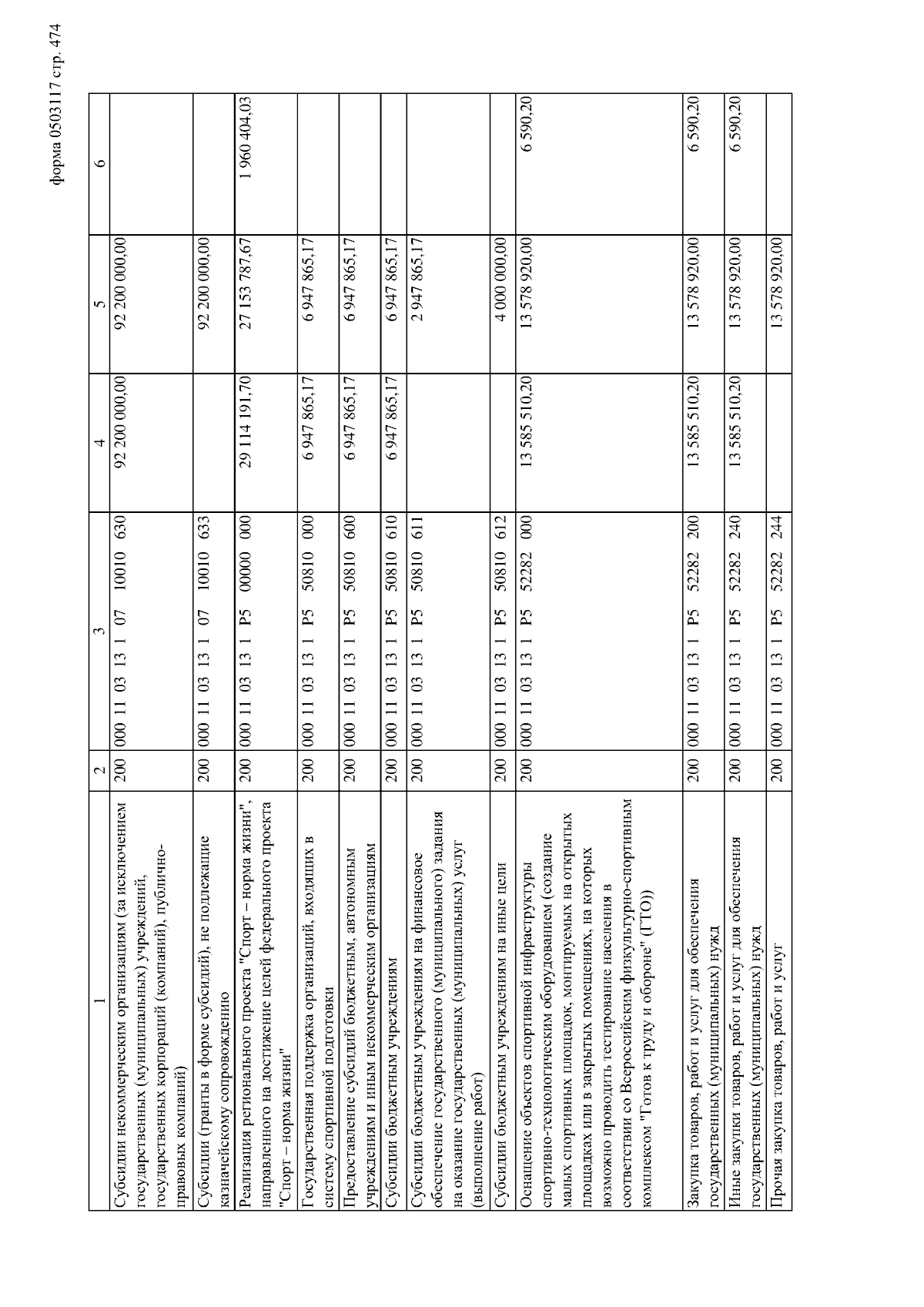 форма 0503117 стр. 474

| 1 | 2 | 3 | 4 | 5 | 6 |
|---|---|---|---|---|---|
| Субсидии некоммерческим организациям (за исключением государственных (муниципальных) учреждений, государственных корпораций (компаний), публично-правовых компаний) | 200 | 000 11 03 13 1 07 10010 630 | 92 200 000,00 | 92 200 000,00 | |
| Субсидии (гранты в форме субсидий), не подлежащие казначейскому сопровождению | 200 | 000 11 03 13 1 07 10010 633 | | 92 200 000,00 | |
| Реализация регионального проекта "Спорт – норма жизни", направленного на достижение целей федерального проекта "Спорт – норма жизни" | 200 | 000 11 03 13 1 P5 00000 000 | 29 114 191,70 | 27 153 787,67 | 1 960 404,03 |
| Государственная поддержка организаций, входящих в систему спортивной подготовки | 200 | 000 11 03 13 1 P5 50810 000 | 6 947 865,17 | 6 947 865,17 | |
| Предоставление субсидий бюджетным, автономным учреждениям и иным некоммерческим организациям | 200 | 000 11 03 13 1 P5 50810 600 | 6 947 865,17 | 6 947 865,17 | |
| Субсидии бюджетным учреждениям | 200 | 000 11 03 13 1 P5 50810 610 | 6 947 865,17 | 6 947 865,17 | |
| Субсидии бюджетным учреждениям на финансовое обеспечение государственного (муниципального) задания на оказание государственных (муниципальных) услуг (выполнение работ) | 200 | 000 11 03 13 1 P5 50810 611 | | 2 947 865,17 | |
| Субсидии бюджетным учреждениям на иные цели | 200 | 000 11 03 13 1 P5 50810 612 | | 4 000 000,00 | |
| Оснащение объектов спортивной инфраструктуры спортивно-технологическим оборудованием (создание малых спортивных площадок, монтируемых на открытых площадках или в закрытых помещениях, на которых возможно проводить тестирование населения в соответствии со Всероссийским физкультурно-спортивным комплексом "Готов к труду и обороне" (ГТО)) | 200 | 000 11 03 13 1 P5 52282 000 | 13 585 510,20 | 13 578 920,00 | 6 590,20 |
| Закупка товаров, работ и услуг для обеспечения государственных (муниципальных) нужд | 200 | 000 11 03 13 1 P5 52282 200 | 13 585 510,20 | 13 578 920,00 | 6 590,20 |
| Иные закупки товаров, работ и услуг для обеспечения государственных (муниципальных) нужд | 200 | 000 11 03 13 1 P5 52282 240 | 13 585 510,20 | 13 578 920,00 | 6 590,20 |
| Прочая закупка товаров, работ и услуг | 200 | 000 11 03 13 1 P5 52282 244 | | 13 578 920,00 | |